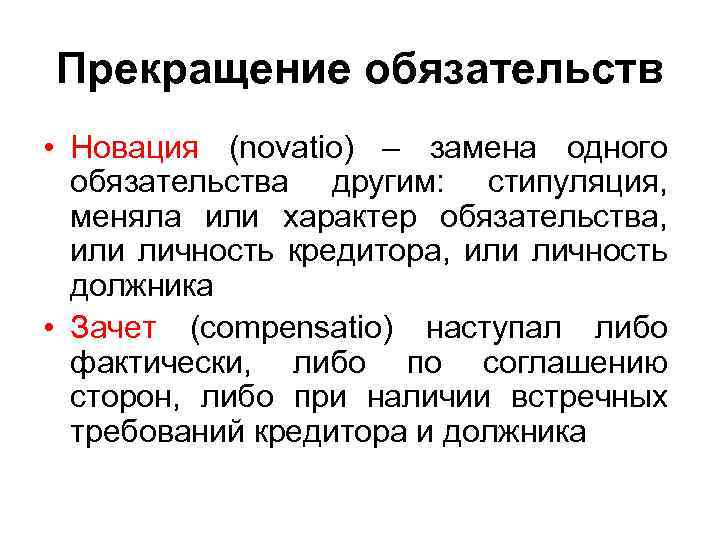 Прекращение обязательств

• Новация (novatio) – замена одного обязательства другим: стипуляция, меняла или характер обязательства, или личность кредитора, или личность должника

• Зачет (compensatio) наступал либо фактически, либо по соглашению сторон, либо при наличии встречных требований кредитора и должника